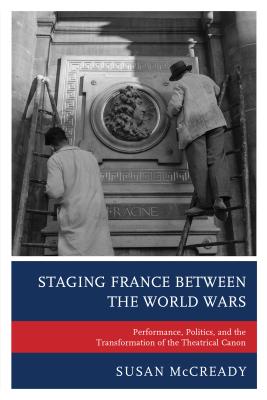 RACINE

STAGING FRANCE BETWEEN THE WORLD WARS

Performance, Politics, and the Transformation of the Theatrical Canon

SUSAN McCREADY